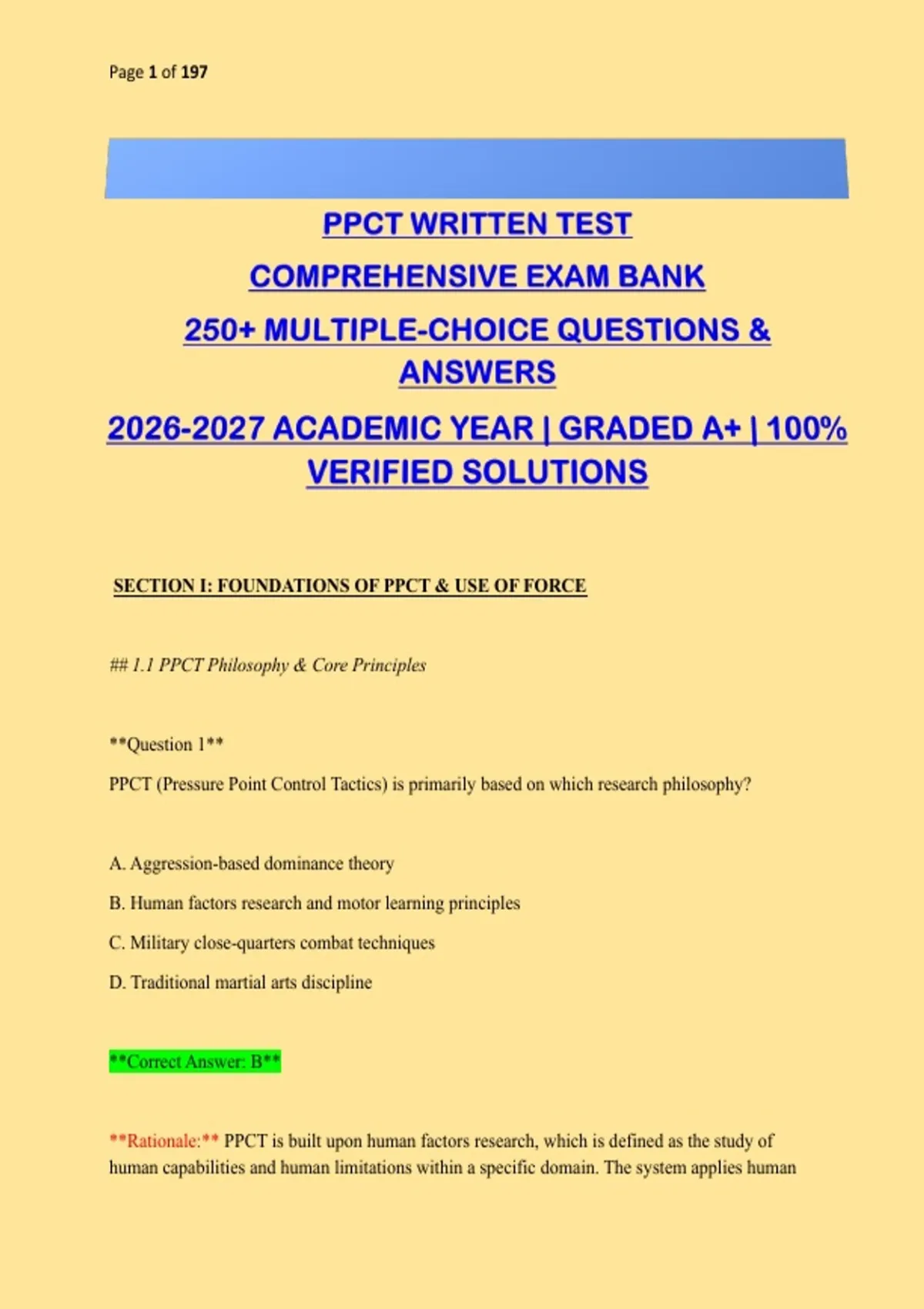 Page 1 of 197

PPCT WRITTEN TEST

COMPREHENSIVE EXAM BANK

250+ MULTIPLE-CHOICE QUESTIONS & ANSWERS

2026-2027 ACADEMIC YEAR | GRADED A+ | 100% VERIFIED SOLUTIONS

SECTION I: FOUNDATIONS OF PPCT & USE OF FORCE

## 1.1 PPCT Philosophy & Core Principles

**Question 1**

PPCT (Pressure Point Control Tactics) is primarily based on which research philosophy?

A. Aggression-based dominance theory

B. Human factors research and motor learning principles

C. Military close-quarters combat techniques

D. Traditional martial arts discipline

**Correct Answer: B**

**Rationale:** PPCT is built upon human factors research, which is defined as the study of human capabilities and human limitations within a specific domain. The system applies human